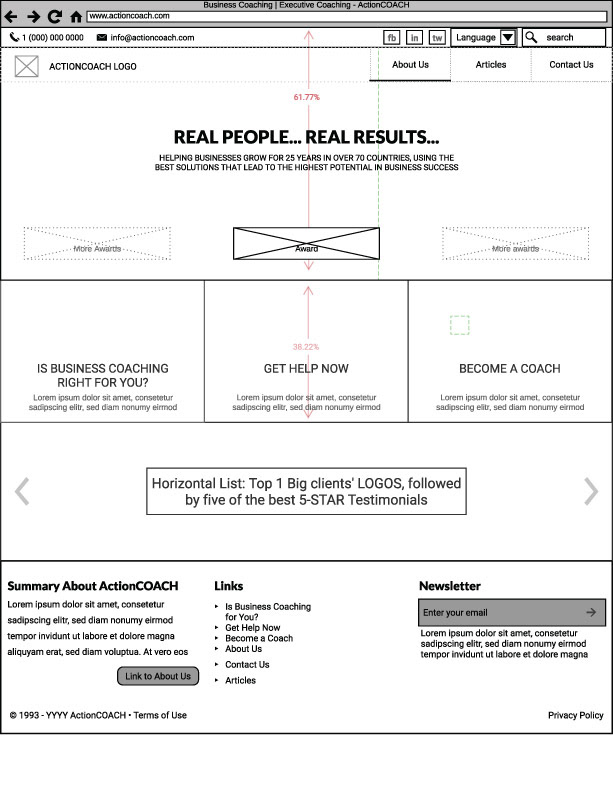 Business Coaching | Executive Coaching - ActionCOACH

www.actioncoach.com

1 (000) 000 0000 info@actioncoach.com fb in tw Language search

ACTIONCOACH LOGO

About Us Articles Contact Us

61.77%

REAL PEOPLE... REAL RESULTS...

HELPING BUSINESSES GROW FOR 25 YEARS IN OVER 70 COUNTRIES, USING THE BEST SOLUTIONS THAT LEAD TO THE HIGHEST POTENTIAL IN BUSINESS SUCCESS

More Awards Award More awards

38.22%

IS BUSINESS COACHING RIGHT FOR YOU?

Lorem ipsum dolor sit amet, consetetur sadipscing elitr, sed diam nonumy eirmod

GET HELP NOW

Lorem ipsum dolor sit amet, consetetur sadipscing elitr, sed diam nonumy eirmod

BECOME A COACH

Lorem ipsum dolor sit amet, consetetur sadipscing elitr, sed diam nonumy eirmod

Horizontal List: Top 1 Big clients' LOGOS, followed by five of the best 5-STAR Testimonials

Summary About ActionCOACH

Lorem ipsum dolor sit amet, consetetur sadipscing elitr, sed diam nonumy eirmod tempor invidunt ut labore et dolore magna aliquyam erat, sed diam voluptua. At vero eos

Link to About Us

Links

Is Business Coaching for You?
Get Help Now
Become a Coach
About Us
Contact Us
Articles

Newsletter

Enter your email

Lorem ipsum dolor sit amet, consetetur sadipscing elitr, sed diam nonumy eirmod tempor invidunt ut labore et dolore magna

© 1993 - YYYY ActionCOACH • Terms of Use

Privacy Policy